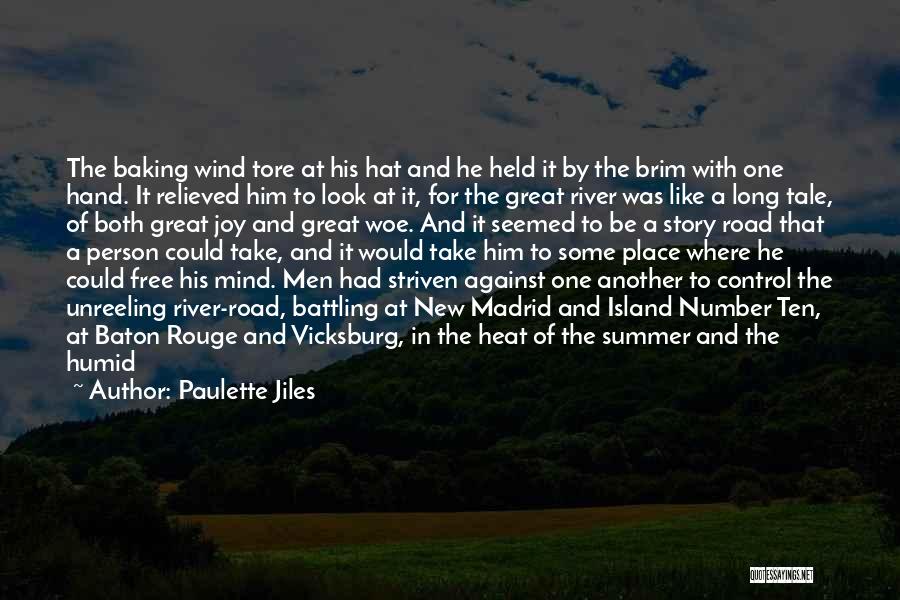 The baking wind tore at his hat and he held it by the brim with one hand. It relieved him to look at it, for the great river was like a long tale, of both great joy and great woe. And it seemed to be a story road that a person could take, and it would take him to some place where he could free his mind. Men had striven against one another to control the unreeling river-road, battling at New Madrid and Island Number Ten, at Baton Rouge and Vicksburg, in the heat of the summer and the humid

~ Author: Paulette Jiles

QUOTESSAYINGS.NET